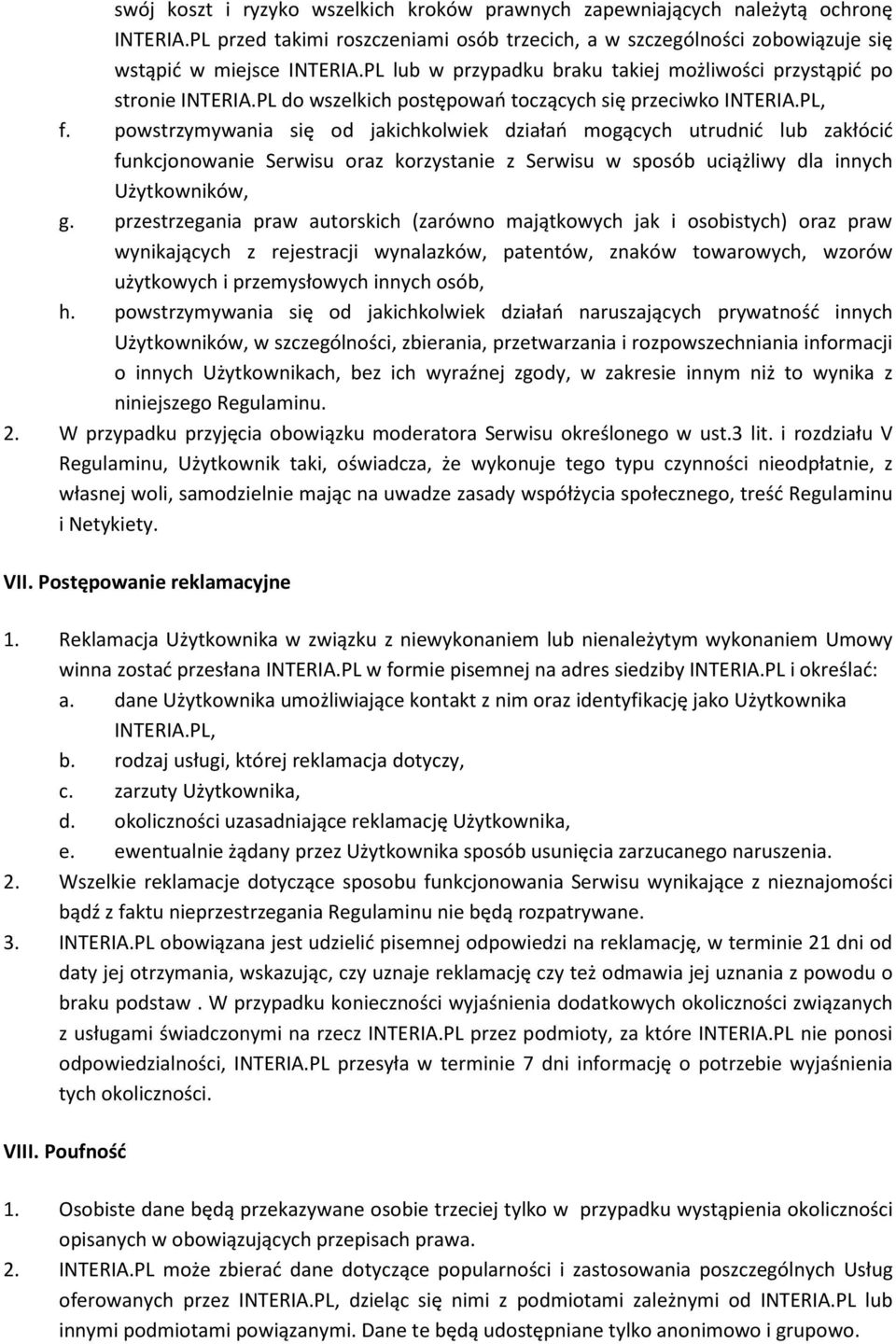 swój koszt i ryzyko wszelkich kroków prawnych zapewniających należytą ochronę INTERIA.PL przed takimi roszczeniami osób trzecich, a w szczególności zobowiązuje się wstąpić w miejsce INTERIA.PL lub w przypadku braku takiej możliwości przystąpić po stronie INTERIA.PL do wszelkich postępowań toczących się przeciwko INTERIA.PL,

f. powstrzymywania się od jakichkolwiek działań mogących utrudnić lub zakłócić funkcjonowanie Serwisu oraz korzystanie z Serwisu w sposób uciążliwy dla innych Użytkowników,

g. przestrzegania praw autorskich (zarówno majątkowych jak i osobistych) oraz praw wynikających z rejestracji wynalazków, patentów, znaków towarowych, wzorów użytkowych i przemysłowych innych osób,

h. powstrzymywania się od jakichkolwiek działań naruszających prywatność innych Użytkowników, w szczególności, zbierania, przetwarzania i rozpowszechniania informacji o innych Użytkownikach, bez ich wyraźnej zgody, w zakresie innym niż to wynika z niniejszego Regulaminu.

2. W przypadku przyjęcia obowiązku moderatora Serwisu określonego w ust.3 lit. i rozdziału V Regulaminu, Użytkownik taki, oświadcza, że wykonuje tego typu czynności nieodpłatnie, z własnej woli, samodzielnie mając na uwadze zasady współżycia społecznego, treść Regulaminu i Netykiety.

VII. Postępowanie reklamacyjne

1. Reklamacja Użytkownika w związku z niewykonaniem lub nienależytym wykonaniem Umowy winna zostać przesłana INTERIA.PL w formie pisemnej na adres siedziby INTERIA.PL i określać:

a. dane Użytkownika umożliwiające kontakt z nim oraz identyfikację jako Użytkownika INTERIA.PL,

b. rodzaj usługi, której reklamacja dotyczy,

c. zarzuty Użytkownika,

d. okoliczności uzasadniające reklamację Użytkownika,

e. ewentualnie żądany przez Użytkownika sposób usunięcia zarzucanego naruszenia.

2. Wszelkie reklamacje dotyczące sposobu funkcjonowania Serwisu wynikające z nieznajomości bądź z faktu nieprzestrzegania Regulaminu nie będą rozpatrywane.

3. INTERIA.PL obowiązana jest udzielić pisemnej odpowiedzi na reklamację, w terminie 21 dni od daty jej otrzymania, wskazując, czy uznaje reklamację czy też odmawia jej uznania z powodu o braku podstaw . W przypadku konieczności wyjaśnienia dodatkowych okoliczności związanych z usługami świadczonymi na rzecz INTERIA.PL przez podmioty, za które INTERIA.PL nie ponosi odpowiedzialności, INTERIA.PL przesyła w terminie 7 dni informację o potrzebie wyjaśnienia tych okoliczności.

VIII. Poufność

1. Osobiste dane będą przekazywane osobie trzeciej tylko w przypadku wystąpienia okoliczności opisanych w obowiązujących przepisach prawa.

2. INTERIA.PL może zbierać dane dotyczące popularności i zastosowania poszczególnych Usług oferowanych przez INTERIA.PL, dzieląc się nimi z podmiotami zależnymi od INTERIA.PL lub innymi podmiotami powiązanymi. Dane te będą udostępniane tylko anonimowo i grupowo.